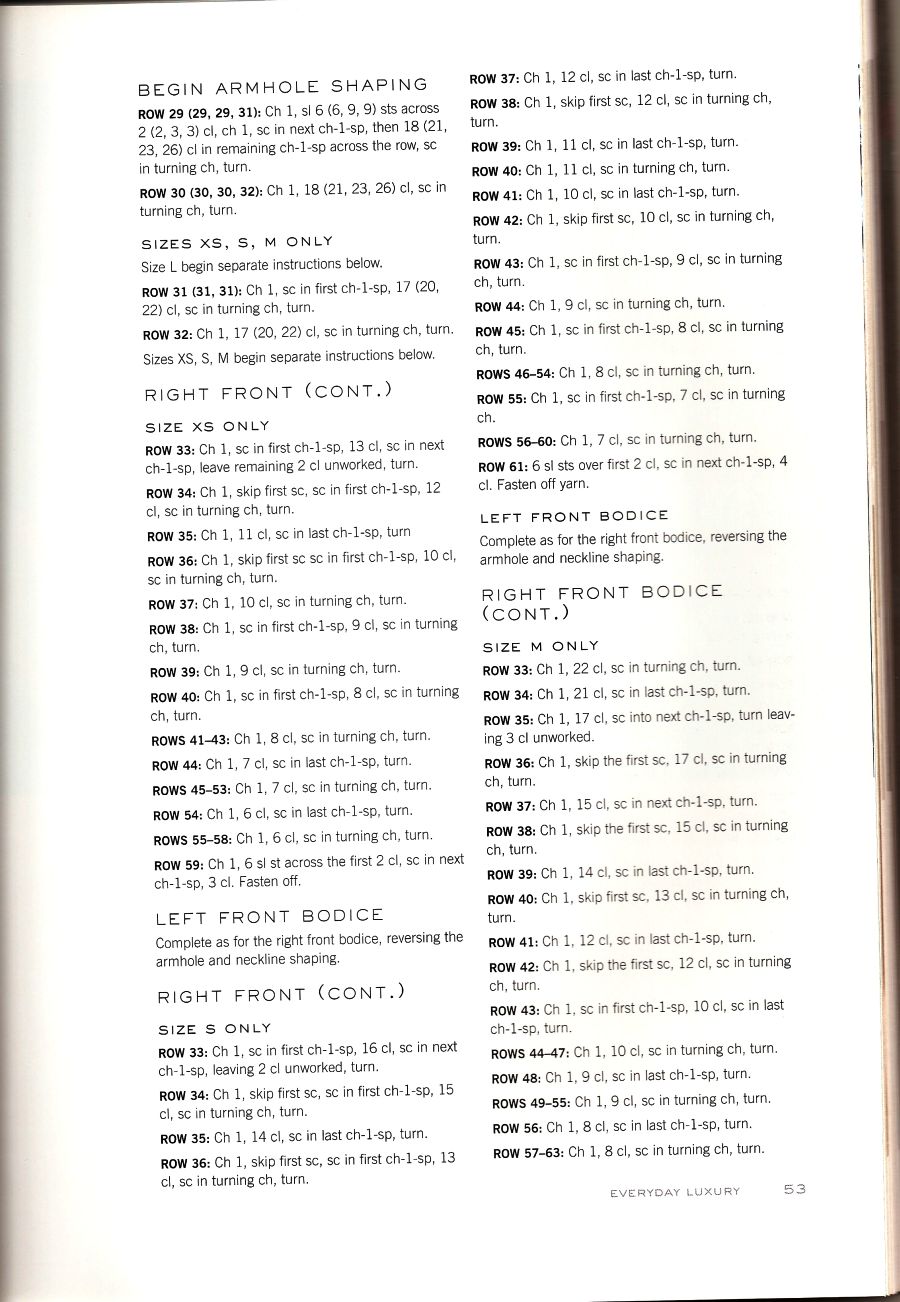 BEGIN ARMHOLE SHAPING

ROW 29 (29, 29, 31): Ch 1, sl 6 (6, 9, 9) sts across 2 (2, 3, 3) cl, ch 1, sc in next ch-1-sp, then 18 (21, 23, 26) cl in remaining ch-1-sp across the row, sc in turning ch, turn.

ROW 30 (30, 30, 32): Ch 1, 18 (21, 23, 26) cl, sc in turning ch, turn.

SIZES XS, S, M ONLY

Size L begin separate instructions below.

ROW 31 (31, 31): Ch 1, sc in first ch-1-sp, 17 (20, 22) cl, sc in turning ch, turn.

ROW 32: Ch 1, 17 (20, 22) cl, sc in turning ch, turn.

Sizes XS, S, M begin separate instructions below.

RIGHT FRONT (CONT.)

SIZE XS ONLY

ROW 33: Ch 1, sc in first ch-1-sp, 13 cl, sc in next ch-1-sp, leave remaining 2 cl unworked, turn.

ROW 34: Ch 1, skip first sc, sc in first ch-1-sp, 12 cl, sc in turning ch, turn.

ROW 35: Ch 1, 11 cl, sc in last ch-1-sp, turn

ROW 36: Ch 1, skip first sc sc in first ch-1-sp, 10 cl, sc in turning ch, turn.

ROW 37: Ch 1, 10 cl, sc in turning ch, turn.

ROW 38: Ch 1, sc in first ch-1-sp, 9 cl, sc in turning ch, turn.

ROW 39: Ch 1, 9 cl, sc in turning ch, turn.

ROW 40: Ch 1, sc in first ch-1-sp, 8 cl, sc in turning ch, turn.

ROWS 41–43: Ch 1, 8 cl, sc in turning ch, turn.

ROW 44: Ch 1, 7 cl, sc in last ch-1-sp, turn.

ROWS 45–53: Ch 1, 7 cl, sc in turning ch, turn.

ROW 54: Ch 1, 6 cl, sc in last ch-1-sp, turn.

ROWS 55–58: Ch 1, 6 cl, sc in turning ch, turn.

ROW 59: Ch 1, 6 sl st across the first 2 cl, sc in next ch-1-sp, 3 cl. Fasten off.

LEFT FRONT BODICE

Complete as for the right front bodice, reversing the armhole and neckline shaping.

RIGHT FRONT (CONT.)

SIZE S ONLY

ROW 33: Ch 1, sc in first ch-1-sp, 16 cl, sc in next ch-1-sp, leaving 2 cl unworked, turn.

ROW 34: Ch 1, skip first sc, sc in first ch-1-sp, 15 cl, sc in turning ch, turn.

ROW 35: Ch 1, 14 cl, sc in last ch-1-sp, turn.

ROW 36: Ch 1, skip first sc, sc in first ch-1-sp, 13 cl, sc in turning ch, turn.

ROW 37: Ch 1, 12 cl, sc in last ch-1-sp, turn.

ROW 38: Ch 1, skip first sc, 12 cl, sc in turning ch, turn.

ROW 39: Ch 1, 11 cl, sc in last ch-1-sp, turn.

ROW 40: Ch 1, 11 cl, sc in turning ch, turn.

ROW 41: Ch 1, 10 cl, sc in last ch-1-sp, turn.

ROW 42: Ch 1, skip first sc, 10 cl, sc in turning ch, turn.

ROW 43: Ch 1, sc in first ch-1-sp, 9 cl, sc in turning ch, turn.

ROW 44: Ch 1, 9 cl, sc in turning ch, turn.

ROW 45: Ch 1, sc in first ch-1-sp, 8 cl, sc in turning ch, turn.

ROWS 46–54: Ch 1, 8 cl, sc in turning ch, turn.

ROW 55: Ch 1, sc in first ch-1-sp, 7 cl, sc in turning ch.

ROWS 56–60: Ch 1, 7 cl, sc in turning ch, turn.

ROW 61: 6 sl sts over first 2 cl, sc in next ch-1-sp, 4 cl. Fasten off yarn.

LEFT FRONT BODICE

Complete as for the right front bodice, reversing the armhole and neckline shaping.

RIGHT FRONT BODICE (CONT.)

SIZE M ONLY

ROW 33: Ch 1, 22 cl, sc in turning ch, turn.

ROW 34: Ch 1, 21 cl, sc in last ch-1-sp, turn.

ROW 35: Ch 1, 17 cl, sc into next ch-1-sp, turn leaving 3 cl unworked.

ROW 36: Ch 1, skip the first sc, 17 cl, sc in turning ch, turn.

ROW 37: Ch 1, 15 cl, sc in next ch-1-sp, turn.

ROW 38: Ch 1, skip the first sc, 15 cl, sc in turning ch, turn.

ROW 39: Ch 1, 14 cl, sc in last ch-1-sp, turn.

ROW 40: Ch 1, skip first sc, 13 cl, sc in turning ch, turn.

ROW 41: Ch 1, 12 cl, sc in last ch-1-sp, turn.

ROW 42: Ch 1, skip the first sc, 12 cl, sc in turning ch, turn.

ROW 43: Ch 1, sc in first ch-1-sp, 10 cl, sc in last ch-1-sp, turn.

ROWS 44–47: Ch 1, 10 cl, sc in turning ch, turn.

ROW 48: Ch 1, 9 cl, sc in last ch-1-sp, turn.

ROWS 49–55: Ch 1, 9 cl, sc in turning ch, turn.

ROW 56: Ch 1, 8 cl, sc in last ch-1-sp, turn.

ROW 57–63: Ch 1, 8 cl, sc in turning ch, turn.

EVERYDAY LUXURY 53